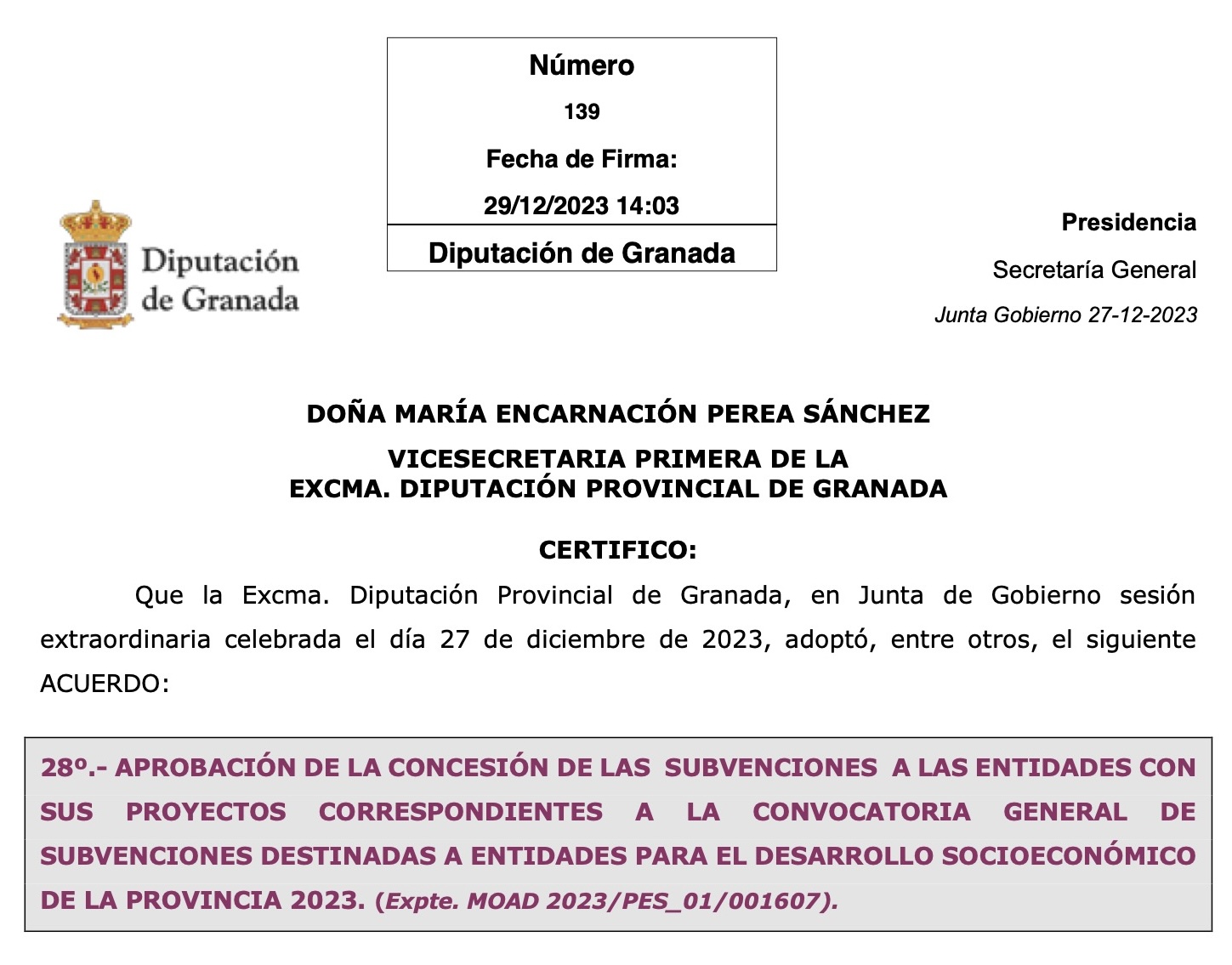 Número

139

Fecha de Firma:

29/12/2023 14:03

Diputación de Granada

Diputación de Granada

Presidencia

Secretaría General

Junta Gobierno 27-12-2023

DOÑA MARÍA ENCARNACIÓN PEREA SÁNCHEZ

VICESECRETARIA PRIMERA DE LA EXCMA. DIPUTACIÓN PROVINCIAL DE GRANADA

CERTIFICO:

Que la Excma. Diputación Provincial de Granada, en Junta de Gobierno sesión extraordinaria celebrada el día 27 de diciembre de 2023, adoptó, entre otros, el siguiente ACUERDO:

28º.- APROBACIÓN DE LA CONCESIÓN DE LAS SUBVENCIONES A LAS ENTIDADES CON SUS PROYECTOS CORRESPONDIENTES A LA CONVOCATORIA GENERAL DE SUBVENCIONES DESTINADAS A ENTIDADES PARA EL DESARROLLO SOCIOECONÓMICO DE LA PROVINCIA 2023. (Expte. MOAD 2023/PES_01/001607).